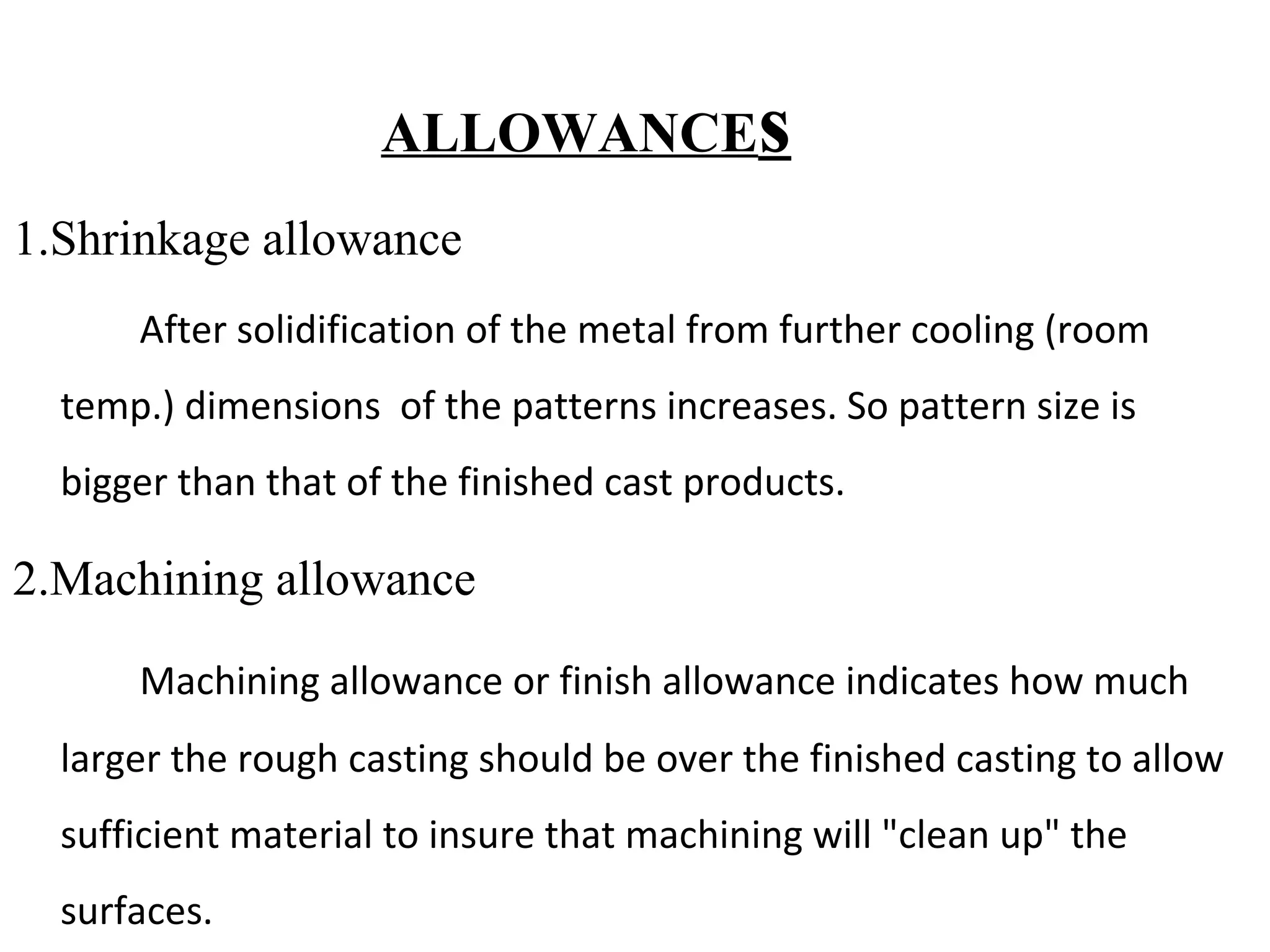 ALLOWANCES

1.Shrinkage allowance

After solidification of the metal from further cooling (room temp.) dimensions of the patterns increases. So pattern size is bigger than that of the finished cast products.

2.Machining allowance

Machining allowance or finish allowance indicates how much larger the rough casting should be over the finished casting to allow sufficient material to insure that machining will "clean up" the surfaces.